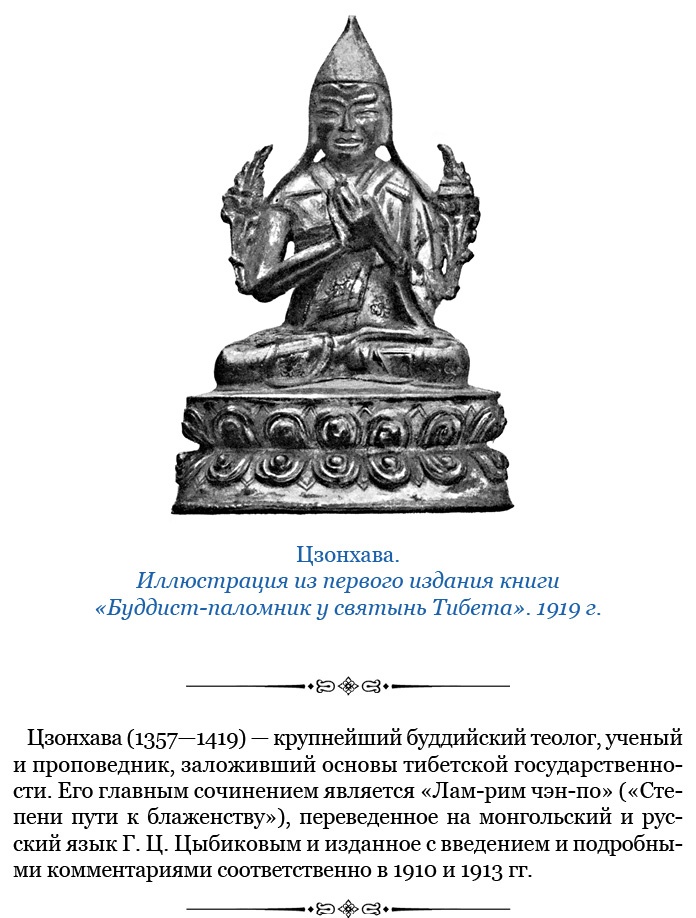 Цзонхава.
Иллюстрация из первого издания книги «Буддист-паломник у святынь Тибета». 1919 г.

Цзонхава (1357—1419) — крупнейший буддийский теолог, ученый и проповедник, заложивший основы тибетской государственности. Его главным сочинением является «Лам-рим чэн-по» («Степени пути к блаженству»), переведенное на монгольский и русский язык Г. Ц. Цыбиковым и изданное с введением и подробными комментариями соответственно в 1910 и 1913 гг.